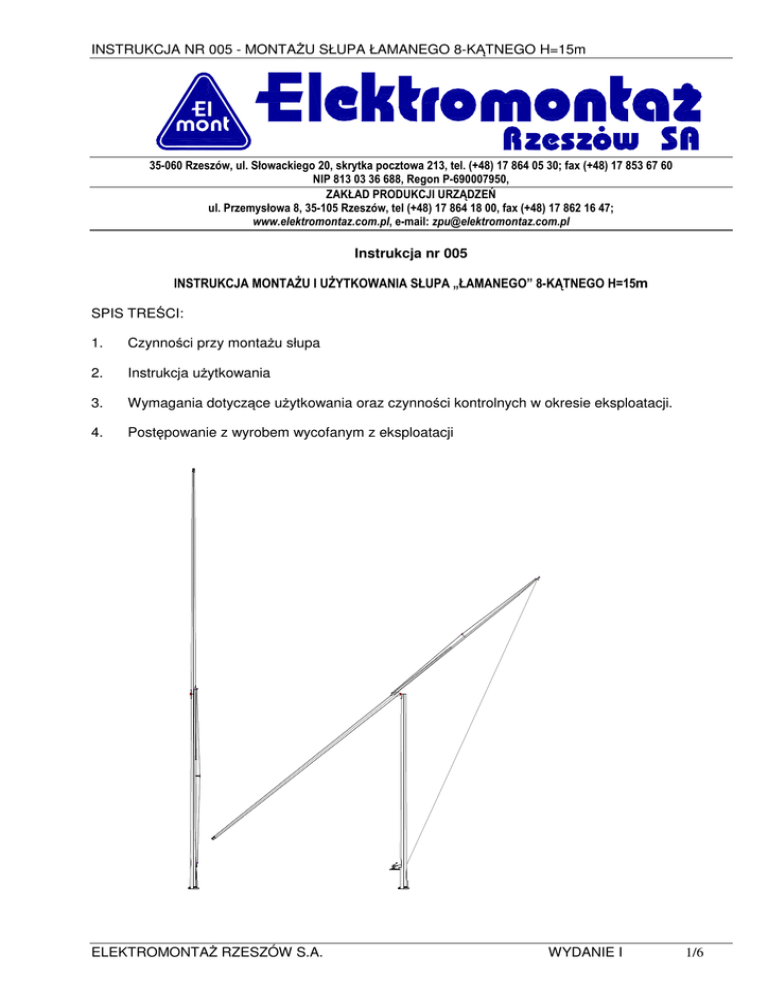 INSTRUKCJA NR 005 - MONTAŻU SŁUPA ŁAMANEGO 8-KĄTNEGO H=15m

El mont

Elektromontaż
Rzeszów SA

35-060 Rzeszów, ul. Słowackiego 20, skrytka pocztowa 213, tel. (+48) 17 864 05 30; fax (+48) 17 853 67 60
NIP 813 03 36 688, Regon P-690007950,
ZAKŁAD PRODUKCJI URZĄDZEŃ
ul. Przemysłowa 8, 35-105 Rzeszów, tel (+48) 17 864 18 00, fax (+48) 17 862 16 47;
www.elektromontaz.com.pl, e-mail: zpu@elektromontaz.com.pl

Instrukcja nr 005

INSTRUKCJA MONTAŻU I UŻYTKOWANIA SŁUPA „ŁAMANEGO" 8-KĄTNEGO H=15m

SPIS TREŚCI:

1. Czynności przy montażu słupa

2. Instrukcja użytkowania

3. Wymagania dotyczące użytkowania oraz czynności kontrolnych w okresie eksploatacji.

4. Postępowanie z wyrobem wycofanym z eksploatacji

ELEKTROMONTAŻ RZESZÓW S.A. WYDANIE I 1/6